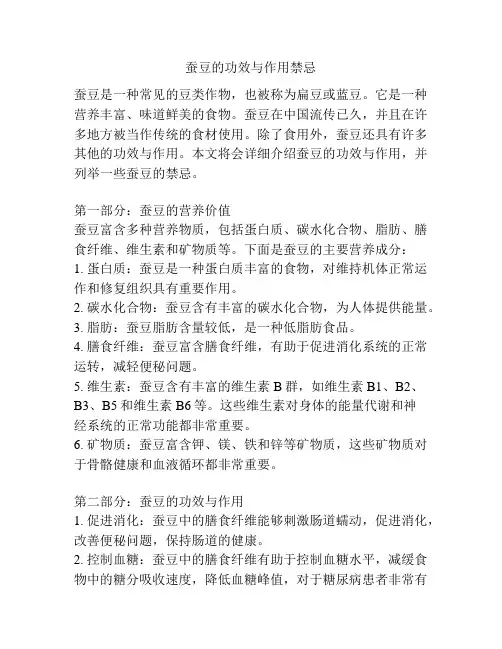 蚕豆的功效与作用禁忌

蚕豆是一种常见的豆类作物，也被称为扁豆或蓝豆。它是一种营养丰富、味道鲜美的食物。蚕豆在中国流传已久，并且在许多地方被当作传统的食材使用。除了食用外，蚕豆还具有许多其他的功效与作用。本文将会详细介绍蚕豆的功效与作用，并列举一些蚕豆的禁忌。

第一部分：蚕豆的营养价值
蚕豆富含多种营养物质，包括蛋白质、碳水化合物、脂肪、膳食纤维、维生素和矿物质等。下面是蚕豆的主要营养成分：
1. 蛋白质：蚕豆是一种蛋白质丰富的食物，对维持机体正常运作和修复组织具有重要作用。
2. 碳水化合物：蚕豆含有丰富的碳水化合物，为人体提供能量。
3. 脂肪：蚕豆脂肪含量较低，是一种低脂肪食品。
4. 膳食纤维：蚕豆富含膳食纤维，有助于促进消化系统的正常运转，减轻便秘问题。
5. 维生素：蚕豆含有丰富的维生素 B 群，如维生素 B1、B2、B3、B5 和维生素 B6 等。这些维生素对身体的能量代谢和神经系统的正常功能都非常重要。
6. 矿物质：蚕豆富含钾、镁、铁和锌等矿物质，这些矿物质对于骨骼健康和血液循环都非常重要。

第二部分：蚕豆的功效与作用
1. 促进消化：蚕豆中的膳食纤维能够刺激肠道蠕动，促进消化，改善便秘问题，保持肠道的健康。
2. 控制血糖：蚕豆中的膳食纤维有助于控制血糖水平，减缓食物中的糖分吸收速度，降低血糖峰值，对于糖尿病患者非常有